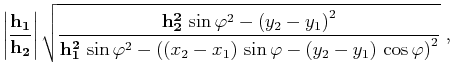 $\left|\frac{\mathbf{h_1}}{\mathbf{h_2}}\right| \sqrt{\frac{\mathbf{h_2^2} \sin\varphi^2 - (y_2 - y_1)^2}{\mathbf{h_1^2} \sin\varphi^2 - ((x_2 - x_1) \sin\varphi - (y_2 - y_1) \cos\varphi)^2}}$ ,